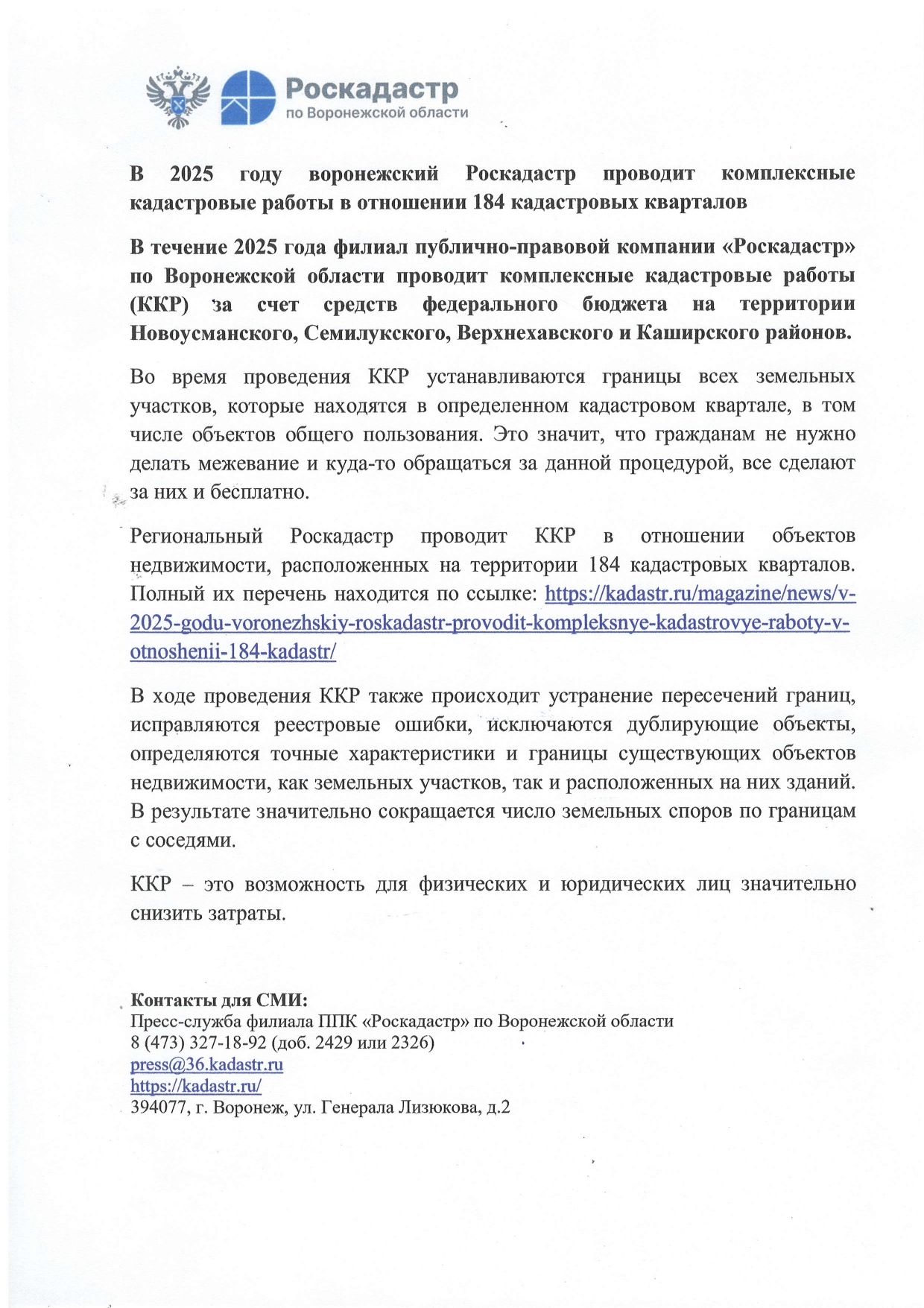 Роскадастр
по Воронежской области

В 2025 году воронежский Роскадастр проводит комплексные кадастровые работы в отношении 184 кадастровых кварталов

В течение 2025 года филиал публично-правовой компании «Роскадастр» по Воронежской области проводит комплексные кадастровые работы (ККР) за счет средств федерального бюджета на территории Новоусманского, Семилукского, Верхнехавского и Каширского районов.

Во время проведения ККР устанавливаются границы всех земельных участков, которые находятся в определенном кадастровом квартале, в том числе объектов общего пользования. Это значит, что гражданам не нужно делать межевание и куда-то обращаться за данной процедурой, все сделают за них и бесплатно.

Региональный Роскадастр проводит ККР в отношении объектов недвижимости, расположенных на территории 184 кадастровых кварталов. Полный их перечень находится по ссылке: https://kadastr.ru/magazine/news/v-2025-godu-voronezhskiy-roskadastr-provodit-kompleksnye-kadastrovye-raboty-v-otnoshenii-184-kadastr/

В ходе проведения ККР также происходит устранение пересечений границ, исправляются реестровые ошибки, исключаются дублирующие объекты, определяются точные характеристики и границы существующих объектов недвижимости, как земельных участков, так и расположенных на них зданий. В результате значительно сокращается число земельных споров по границам с соседями.

ККР – это возможность для физических и юридических лиц значительно снизить затраты.

Контакты для СМИ:
Пресс-служба филиала ППК «Роскадастр» по Воронежской области
8 (473) 327-18-92 (доб. 2429 или 2326)
press@36.kadastr.ru
https://kadastr.ru/
394077, г. Воронеж, ул. Генерала Лизюкова, д.2